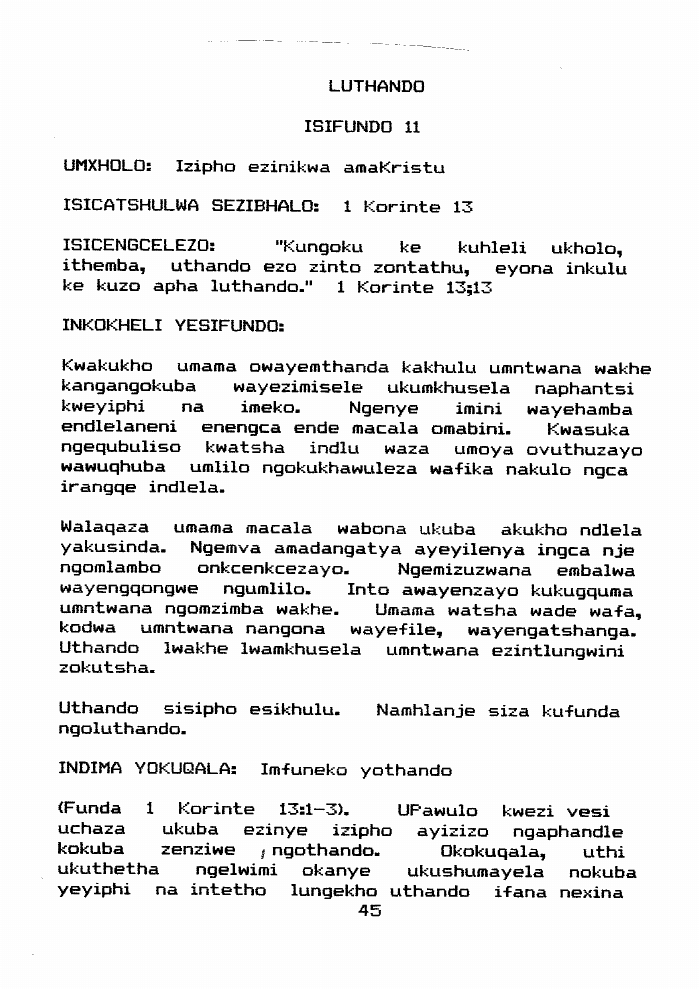 LUTHANDO

ISIFUNDO 11

UMXHOLO: Izipho ezinikwa amaKristu

ISICATSHULWA SEZIBHALO: 1 Korinte 13

ISICENGCELEZO: "Kungoku ke kuhleli ukholo, ithemba, uthando ezo zinto zontathu, eyona inkulu ke kuzo apha luthando." 1 Korinte 13;13

INKOKHELI YESIFUNDO:

Kwakukho umama owayemthanda kakhulu umntwana wakhe kangangokuba wayezimisele ukumkhusela naphantsi kweyiphi na imeko. Ngenye imini wayehamba endlelaneni enengca ende macala omabini. Kwasuka ngequbuliso kwatsha indlu waza umoya ovuthuzayo wawuqhuba umlilo ngokukhawuleza wafika nakulo ngca irangqe indlela.

Walaqaza umama macala wabona ukuba akukho ndlela yakusinda. Ngemva amadangatya ayeyilenya ingca nje ngomlambo onkcenkcezayo. Ngemizuzwana embalwa wayengqongwe ngumlilo. Into awayenzayo kukugquma umntwana ngomzimba wakhe. Umama watsha wade wafa, kodwa umntwana nangona wayefile, wayengatshanga. Uthando lwakhe lwamkhusela umntwana ezintlungwini zokutsha.

Uthando sisipho esikhulu. Namhlanje siza kufunda ngoluthando.

INDIMA YOKUQALA: Imfuneko yothando

(Funda 1 Korinte 13:1-3). UPawulo kwezi vesi uchaza ukuba ezinye izipho ayizizo ngaphandle kokuba zenziwe , ngothando. Okokuqala, uthi ukuthetha ngelwimi okanye ukushumayela nokuba yeyiphi na intetho lungekho uthando ifana nexina

45